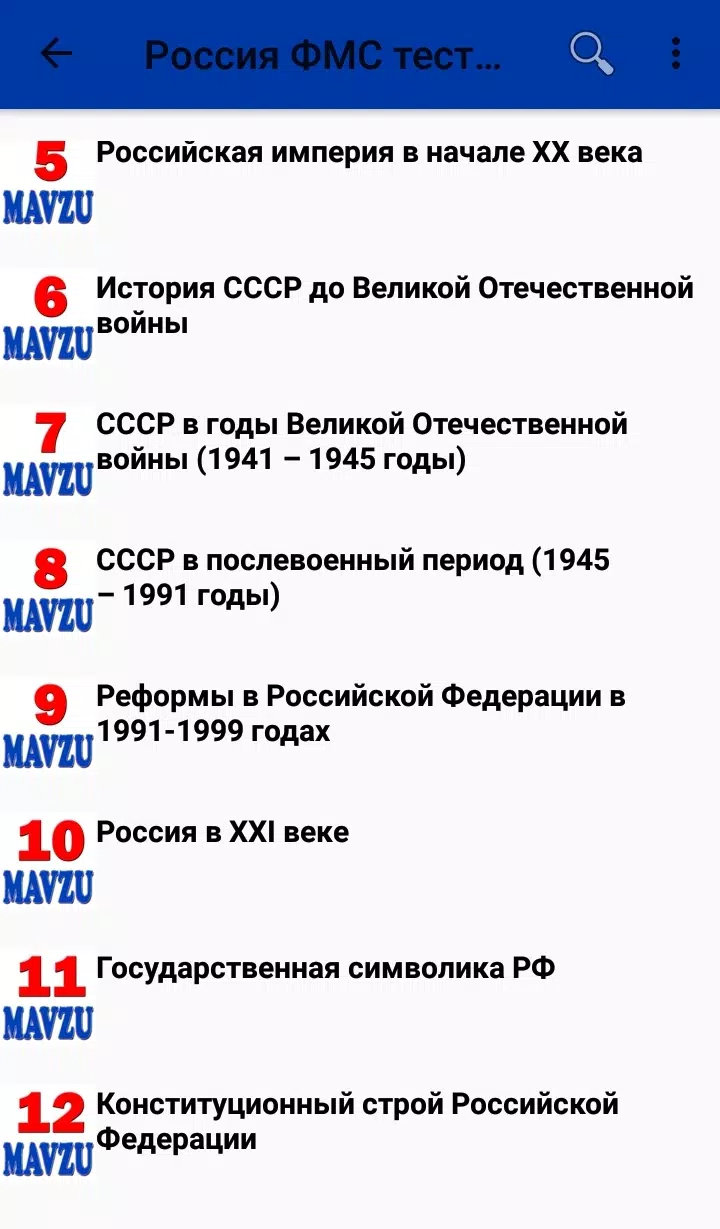 Россия ФМС тест...

5 MAVZU Российская империя в начале XX века

6 MAVZU История СССР до Великой Отечественной войны

7 MAVZU СССР в годы Великой Отечественной войны (1941 – 1945 годы)

8 MAVZU СССР в послевоенный период (1945 – 1991 годы)

9 MAVZU Реформы в Российской Федерации в 1991-1999 годах

10 MAVZU Россия в XXI веке

11 MAVZU Государственная символика РФ

12 MAVZU Конституционный строй Российской Федерации